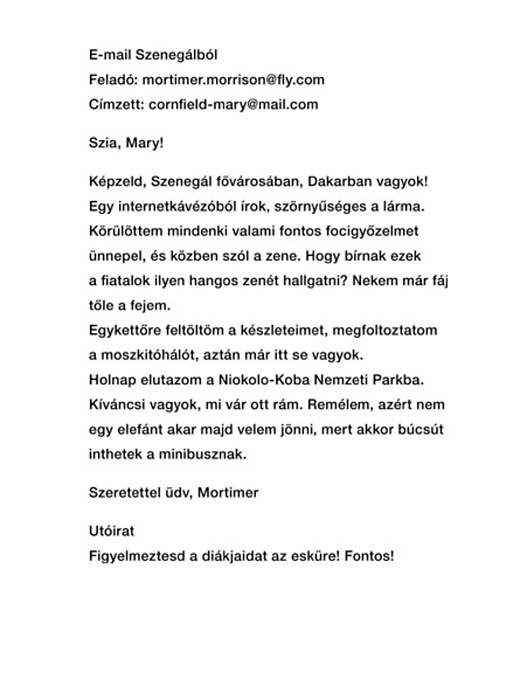 E-mail Szenegálból
Feladó: mortimer.morrison@fly.com
Címzett: cornfield-mary@mail.com

Szia, Mary!

Képzeld, Szenegál fővárosában, Dakarban vagyok! Egy internetkávézóból írok, szörnyűséges a lárma. Körülöttem mindenki valami fontos focigyőzelmet ünnepel, és közben szól a zene. Hogy bírnak ezek a fiatalok ilyen hangos zenét hallgatni? Nekem már fáj tőle a fejem.
Egykettőre feltöltöm a készleteimet, megfoltoztatom a moszkitóhálót, aztán már itt se vagyok.
Holnap elutazom a Niokolo-Koba Nemzeti Parkba. Kíváncsi vagyok, mi vár ott rám. Remélem, azért nem egy elefánt akar majd velem jönni, mert akkor búcsút inthetek a minibusznak.

Szeretettel üdv, Mortimer

Utóirat
Figyelmeztesd a diákjaidat az esküre! Fontos!